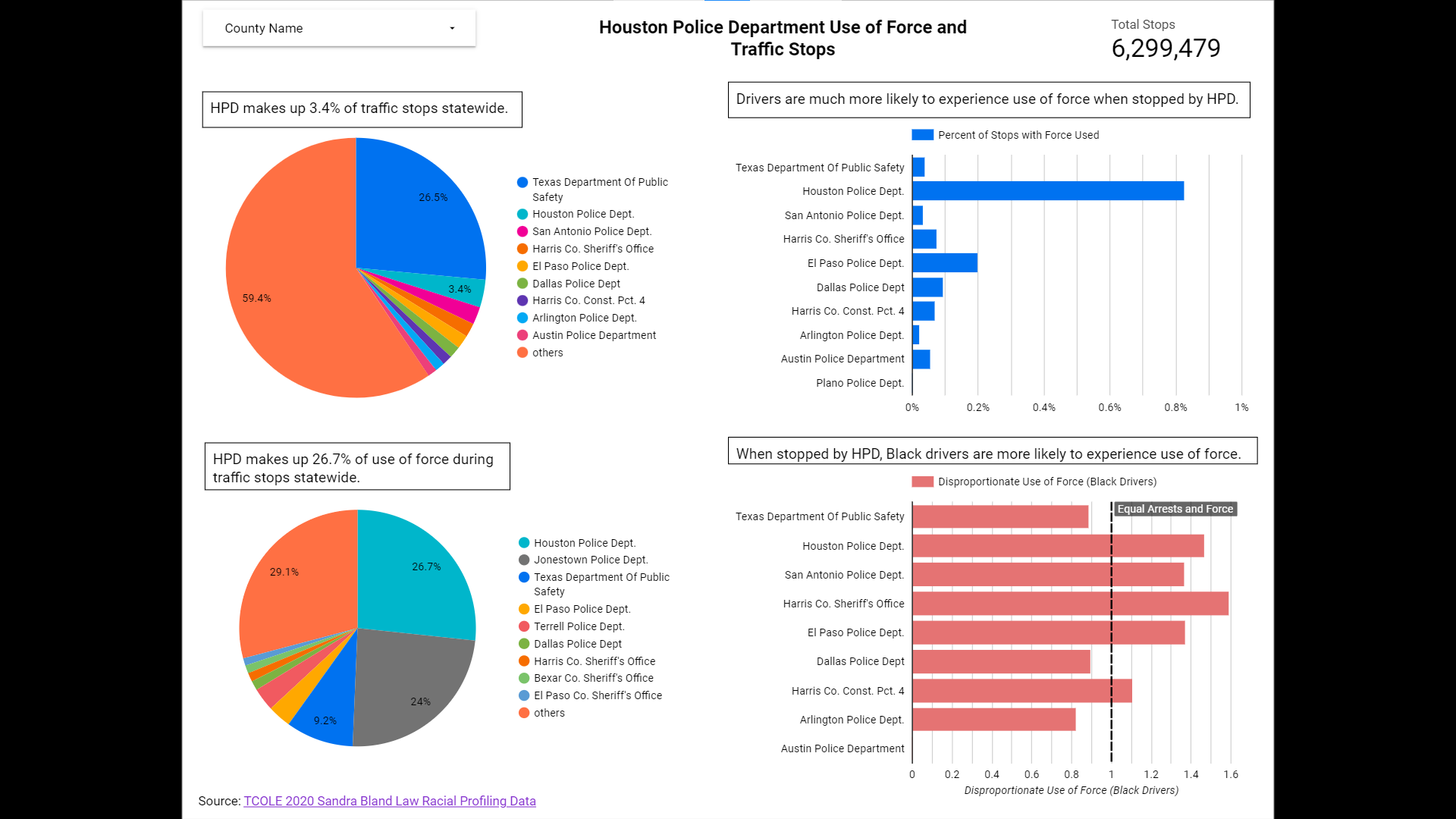 County Name

Houston Police Department Use of Force and Traffic Stops

Total Stops
6,299,479

HPD makes up 3.4% of traffic stops statewide.

26.5%
3.4%
59.4%

Texas Department Of Public Safety
Houston Police Dept.
San Antonio Police Dept.
Harris Co. Sheriff's Office
El Paso Police Dept.
Dallas Police Dept
Harris Co. Const. Pct. 4
Arlington Police Dept.
Austin Police Department
others

Drivers are much more likely to experience use of force when stopped by HPD.

Percent of Stops with Force Used

Texas Department Of Public Safety
Houston Police Dept.
San Antonio Police Dept.
Harris Co. Sheriff's Office
El Paso Police Dept.
Dallas Police Dept
Harris Co. Const. Pct. 4
Arlington Police Dept.
Austin Police Department
Plano Police Dept.

0%
0.2%
0.4%
0.6%
0.8%
1%

HPD makes up 26.7% of use of force during traffic stops statewide.

29.1%
26.7%
24%
9.2%

Houston Police Dept.
Jonestown Police Dept.
Texas Department Of Public Safety
El Paso Police Dept.
Terrell Police Dept.
Dallas Police Dept
Harris Co. Sheriff's Office
Bexar Co. Sheriff's Office
El Paso Co. Sheriff's Office
others

When stopped by HPD, Black drivers are more likely to experience use of force.

Disproportionate Use of Force (Black Drivers)

Equal Arrests and Force

Texas Department Of Public Safety
Houston Police Dept.
San Antonio Police Dept.
Harris Co. Sheriff's Office
El Paso Police Dept.
Dallas Police Dept
Harris Co. Const. Pct. 4
Arlington Police Dept.
Austin Police Department

0
0.2
0.4
0.6
0.8
1
1.2
1.4
1.6
Disproportionate Use of Force (Black Drivers)

Source: TCOLE 2020 Sandra Bland Law Racial Profiling Data